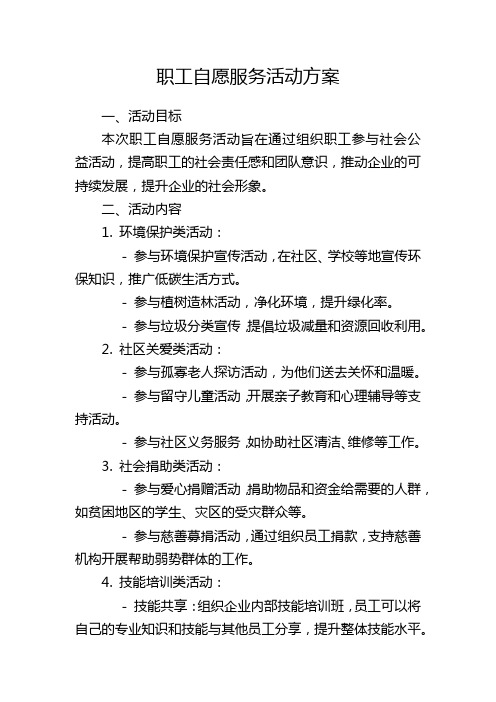 职工自愿服务活动方案

一、活动目标

本次职工自愿服务活动旨在通过组织职工参与社会公益活动，提高职工的社会责任感和团队意识，推动企业的可持续发展，提升企业的社会形象。

二、活动内容

1. 环境保护类活动：

- 参与环境保护宣传活动，在社区、学校等地宣传环保知识，推广低碳生活方式。

- 参与植树造林活动，净化环境，提升绿化率。

- 参与垃圾分类宣传，提倡垃圾减量和资源回收利用。

2. 社区关爱类活动：

- 参与孤寡老人探访活动，为他们送去关怀和温暖。

- 参与留守儿童活动，开展亲子教育和心理辅导等支持活动。

- 参与社区义务服务，如协助社区清洁、维修等工作。

3. 社会捐助类活动：

- 参与爱心捐赠活动，捐助物品和资金给需要的人群，如贫困地区的学生、灾区的受灾群众等。

- 参与慈善募捐活动，通过组织员工捐款，支持慈善机构开展帮助弱势群体的工作。

4. 技能培训类活动：

- 技能共享：组织企业内部技能培训班，员工可以将自己的专业知识和技能与其他员工分享，提升整体技能水平。